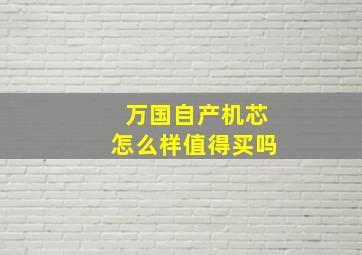 万国自产机芯
怎么样值得买吗